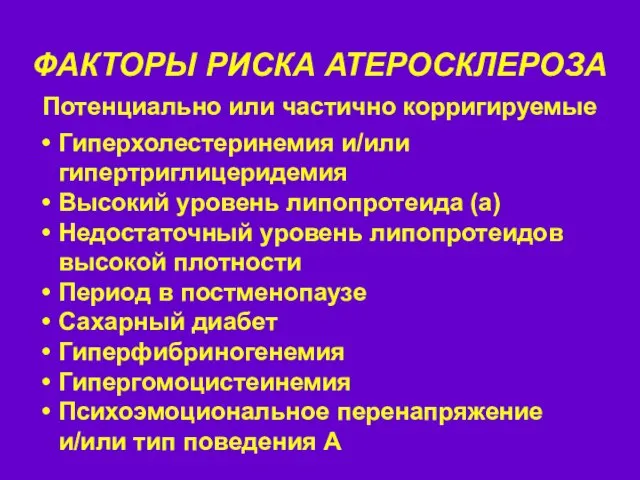 ФАКТОРЫ РИСКА АТЕРОСКЛЕРОЗА

Потенциально или частично корригируемые

• Гиперхолестеринемия и/или гипертриглицеридемия
• Высокий уровень липопротеида (а)
• Недостаточный уровень липопротеидов высокой плотности
• Период в постменопаузе
• Сахарный диабет
• Гиперфибриногенемия
• Гипергомоцистеинемия
• Психоэмоциональное перенапряжение и/или тип поведения А